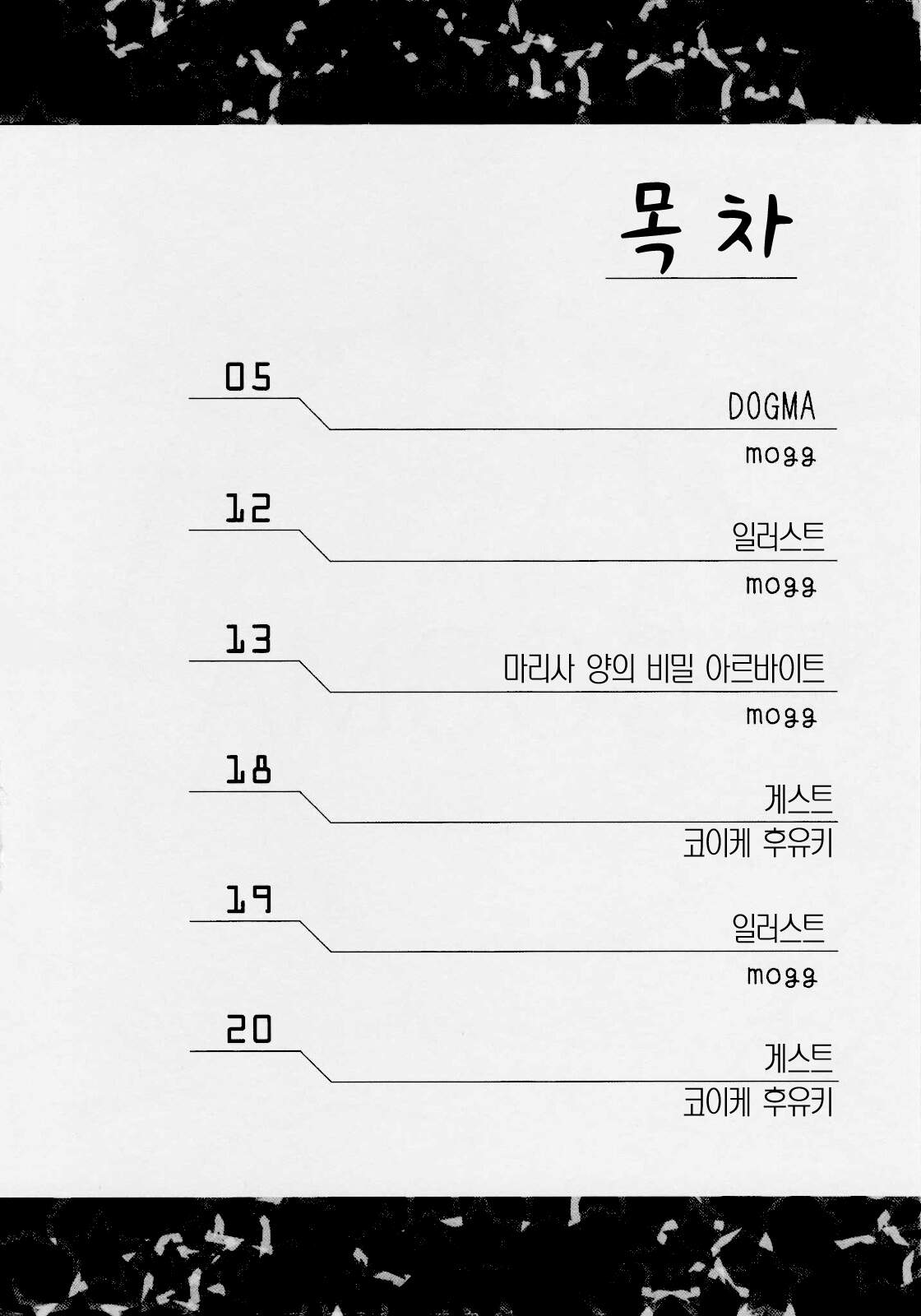 목 차

05
DOGMA
mogg

12
일러스트
mogg

13
마리사 양의 비밀 아르바이트
mogg

18
게스트
코이케 후유키

19
일러스트
mogg

20
게스트
코이케 후유키